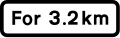 For 3.2 km